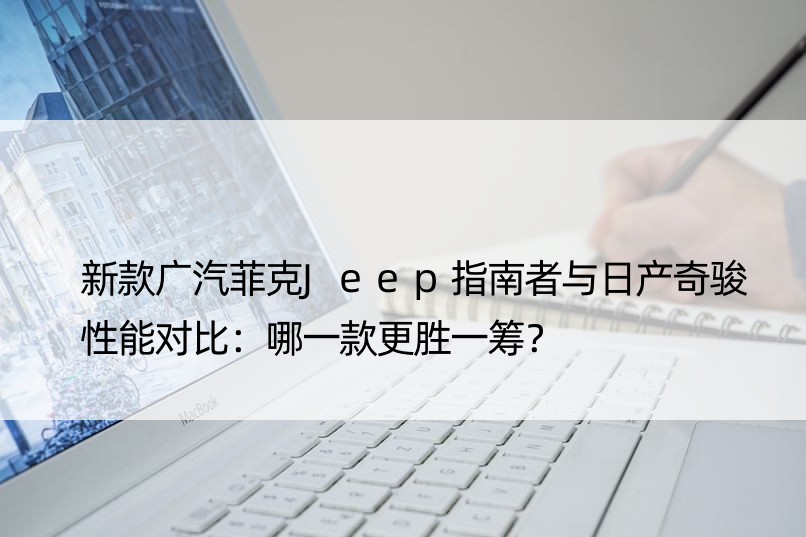 新款广汽菲克Ｊｅｅｐ指南者与日产奇骏性能对比：哪一款更胜一筹？

MacBook